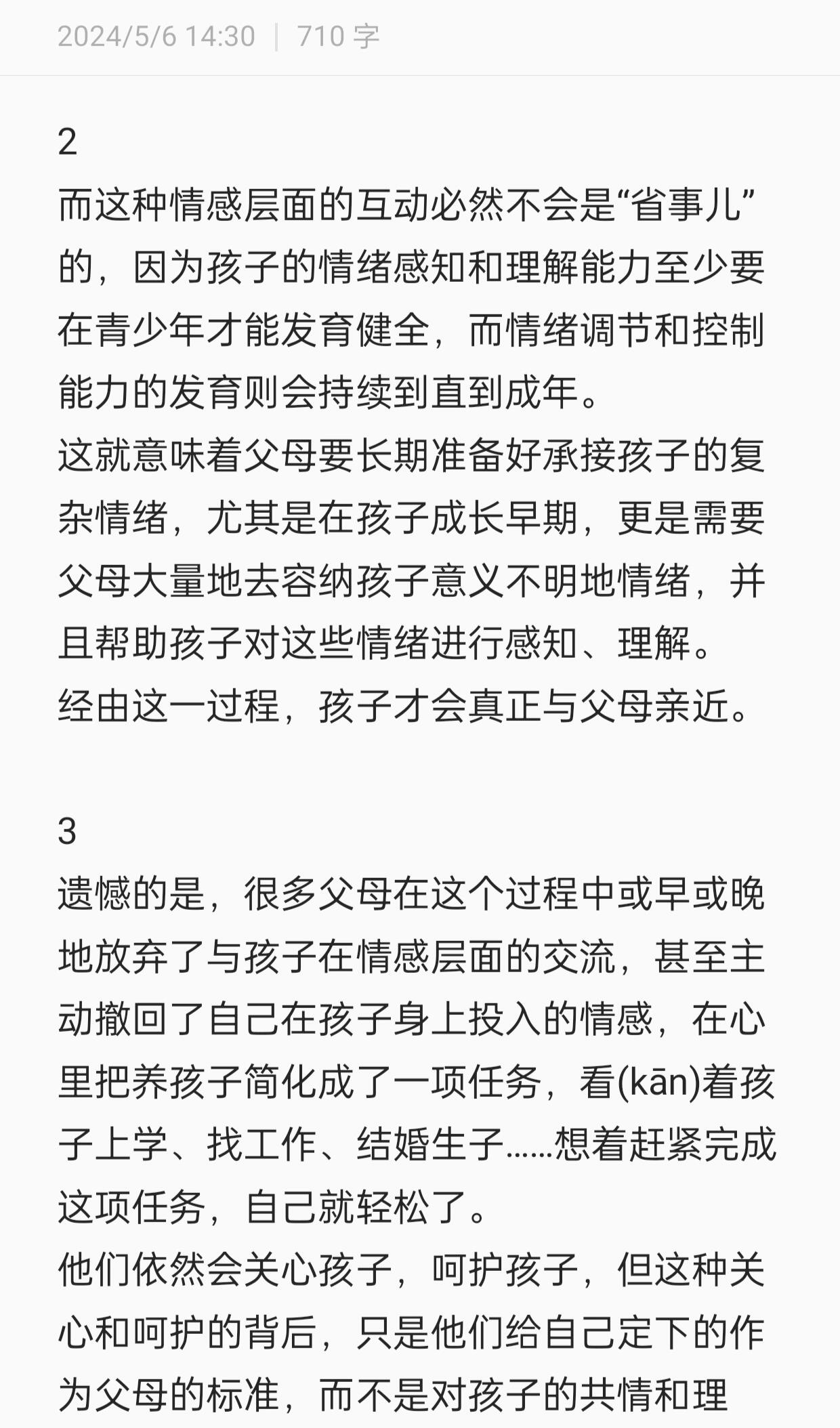 2024/5/6 14:30 | 710 字

2
而这种情感层面的互动必然不会是“省事儿”的，因为孩子的情绪感知和理解能力至少要在青少年才能发育健全，而情绪调节和控制能力的发育则会持续到直到成年。
这就意味着父母要长期准备好承接孩子的复杂情绪，尤其是在孩子成长早期，更是需要父母大量地去容纳孩子意义不明地情绪，并且帮助孩子对这些情绪进行感知、理解。
经由这一过程，孩子才会真正与父母亲近。

3
遗憾的是，很多父母在这个过程中或早或晚地放弃了与孩子在情感层面的交流，甚至主动撤回了自己在孩子身上投入的情感，在心里把养孩子简化成了一项任务，看(kān)着孩子上学、找工作、结婚生子……想着赶紧完成这项任务，自己就轻松了。
他们依然会关心孩子，呵护孩子，但这种关心和呵护的背后，只是他们给自己定下的作为父母的标准，而不是对孩子的共情和理